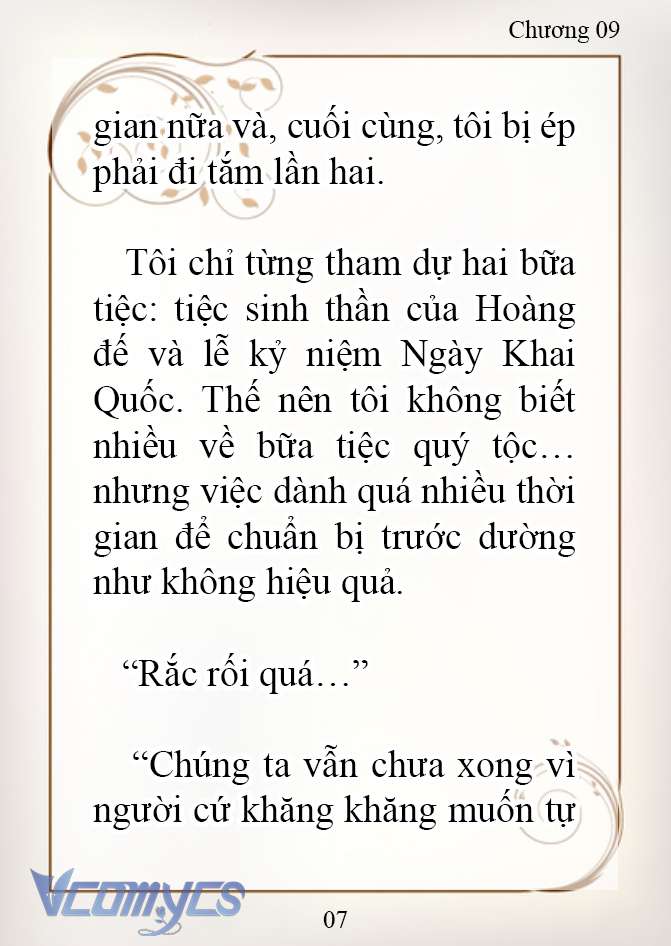 Chương 09

gian nữa và, cuối cùng, tôi bị ép phải đi tắm lần hai.

Tôi chỉ từng tham dự hai bữa tiệc: tiệc sinh thần của Hoàng đế và lễ kỷ niệm Ngày Khai Quốc. Thế nên tôi không biết nhiều về bữa tiệc quý tộc… nhưng việc dành quá nhiều thời gian để chuẩn bị trước dường như không hiệu quả.

“Rắc rối quá…”

“Chúng ta vẫn chưa xong vì người cứ khăng khăng muốn tự

Vcomycs

07